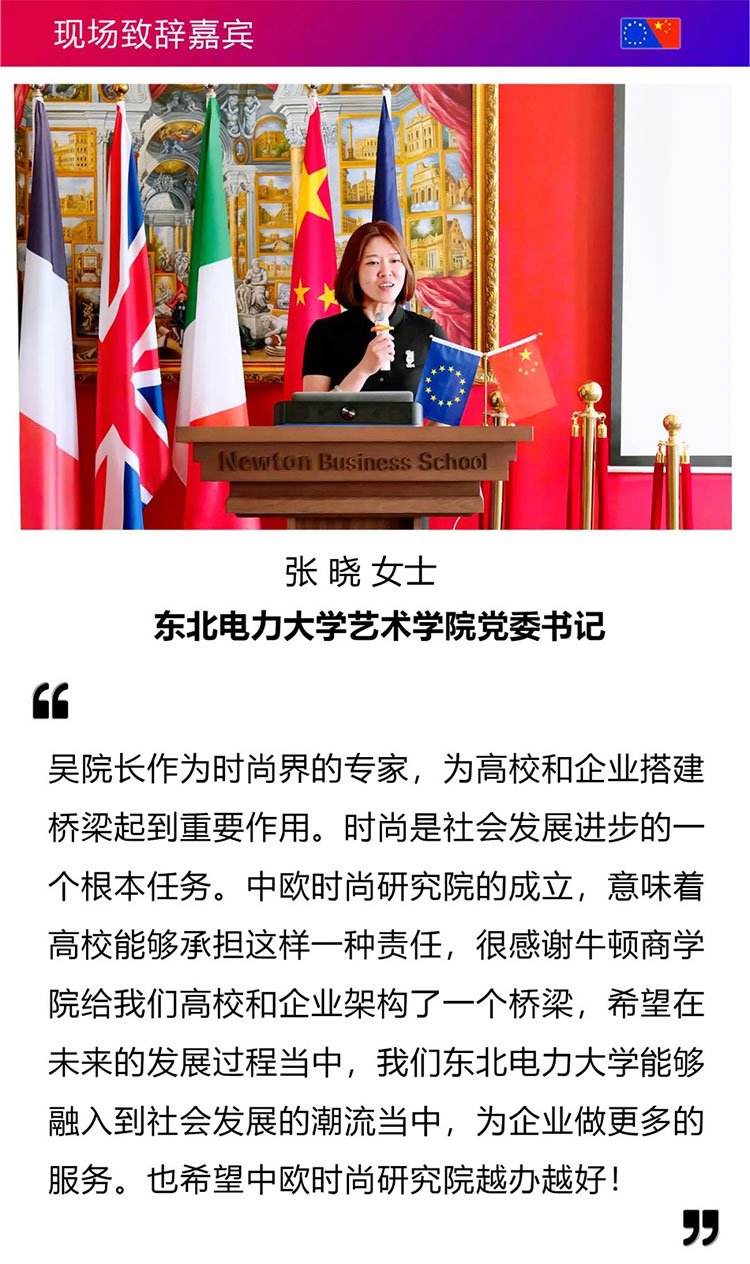 现场致辞嘉宾

Newton Business School

张 晓 女士
东北电力大学艺术学院党委书记

“

吴院长作为时尚界的专家，为高校和企业搭建桥梁起到重要作用。时尚是社会发展进步的一个根本任务。中欧时尚研究院的成立，意味着高校能够承担这样一种责任，很感谢牛顿商学院给我们高校和企业架构了一个桥梁，希望在未来的发展过程当中，我们东北电力大学能够融入到社会发展的潮流当中，为企业做更多的服务。也希望中欧时尚研究院越办越好！

”